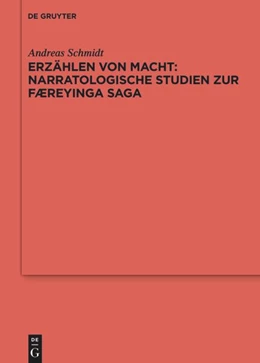 DE GRUYTER

Andreas Schmidt

ERZÄHLEN VON MACHT: NARRATOLOGISCHE STUDIEN ZUR FÆREYINGA SAGA

DE
G